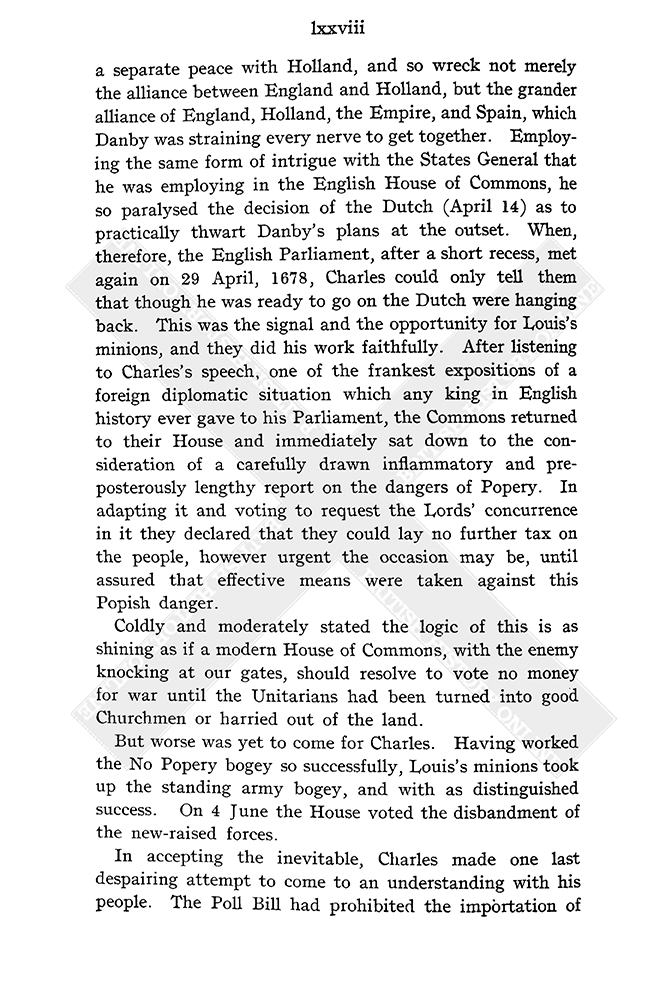 lxxviii

a separate peace with Holland, and so wreck not merely the alliance between England and Holland, but the grander alliance of England, Holland, the Empire, and Spain, which Danby was straining every nerve to get together. Employing the same form of intrigue with the States General that he was employing in the English House of Commons, he so paralysed the decision of the Dutch (April 14) as to practically thwart Danby's plans at the outset. When, therefore, the English Parliament, after a short recess, met again on 29 April, 1678, Charles could only tell them that though he was ready to go on the Dutch were hanging back. This was the signal and the opportunity for Louis's minions, and they did his work faithfully. After listening to Charles's speech, one of the frankest expositions of a foreign diplomatic situation which any king in English history ever gave to his Parliament, the Commons returned to their House and immediately sat down to the consideration of a carefully drawn inflammatory and preposterously lengthy report on the dangers of Popery. In adapting it and voting to request the Lords' concurrence in it they declared that they could lay no further tax on the people, however urgent the occasion may be, until assured that effective means were taken against this Popish danger.

Coldly and moderately stated the logic of this is as shining as if a modern House of Commons, with the enemy knocking at our gates, should resolve to vote no money for war until the Unitarians had been turned into good Churchmen or harried out of the land.

But worse was yet to come for Charles. Having worked the No Popery bogey so successfully, Louis's minions took up the standing army bogey, and with as distinguished success. On 4 June the House voted the disbandment of the new-raised forces.

In accepting the inevitable, Charles made one last despairing attempt to come to an understanding with his people. The Poll Bill had prohibited the importation of